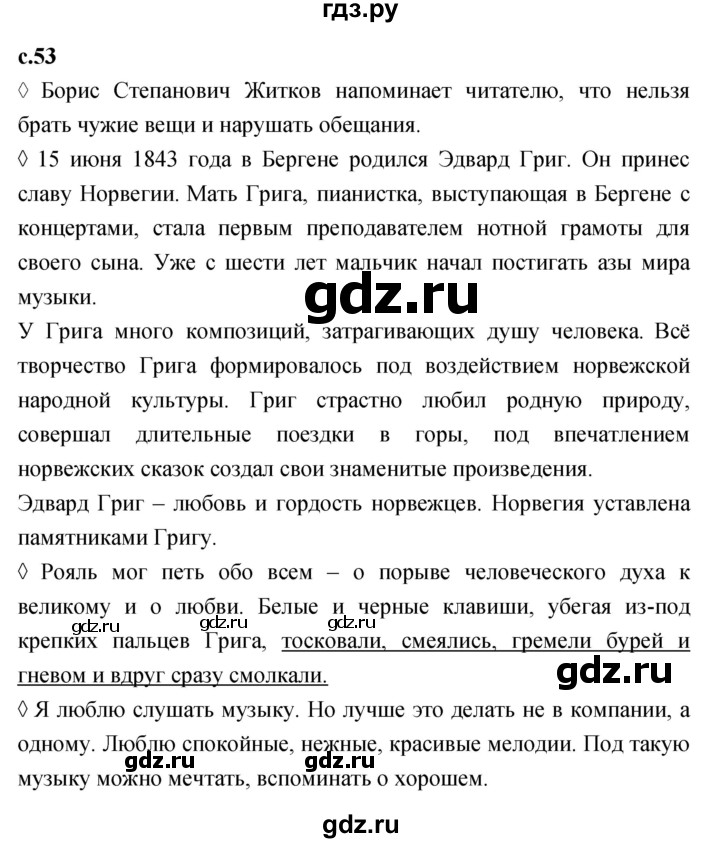 гдз.ру

с.53

◊ Борис Степанович Житков напоминает читателю, что нельзя брать чужие вещи и нарушать обещания.

◊ 15 июня 1843 года в Бергене родился Эдвард Григ. Он принес славу Норвегии. Мать Грига, пианистка, выступающая в Бергене с концертами, стала первым преподавателем нотной грамоты для своего сына. Уже с шести лет мальчик начал постигать азы мира музыки.

gdz.ru

У Грига много композиций, затрагивающих душу человека. Всё творчество Грига формировалось под воздействием норвежской народной культуры. Григ страстно любил родную природу, совершал длительные поездки в горы, под впечатлением норвежских сказок создал свои знаменитые произведения.

Эдвард Григ – любовь и гордость норвежцев. Норвегия уставлена памятниками Григу.

◊ Рояль мог петь обо всем – о порыве человеческого духа к великому и о любви. Белые и черные клавиши, убегая из-под крепких пальцев Грига, тосковали, смеялись, гремели бурей и гневом и вдруг сразу смолкали.

gdz.ru gdz.ru gdz.ru

◊ Я люблю слушать музыку. Но лучше это делать не в компании, а одному. Люблю спокойные, нежные, красивые мелодии. Под такую музыку можно мечтать, вспоминать о хорошем.

gdz.ru gdz.ru

gdz.ru